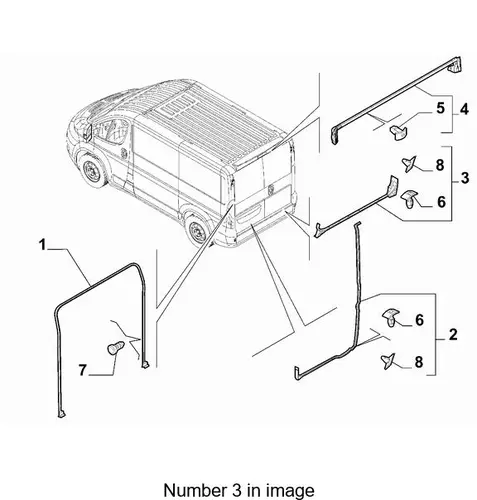 5
4
8
3
6
1
6
2
7
8

Number 3 in image